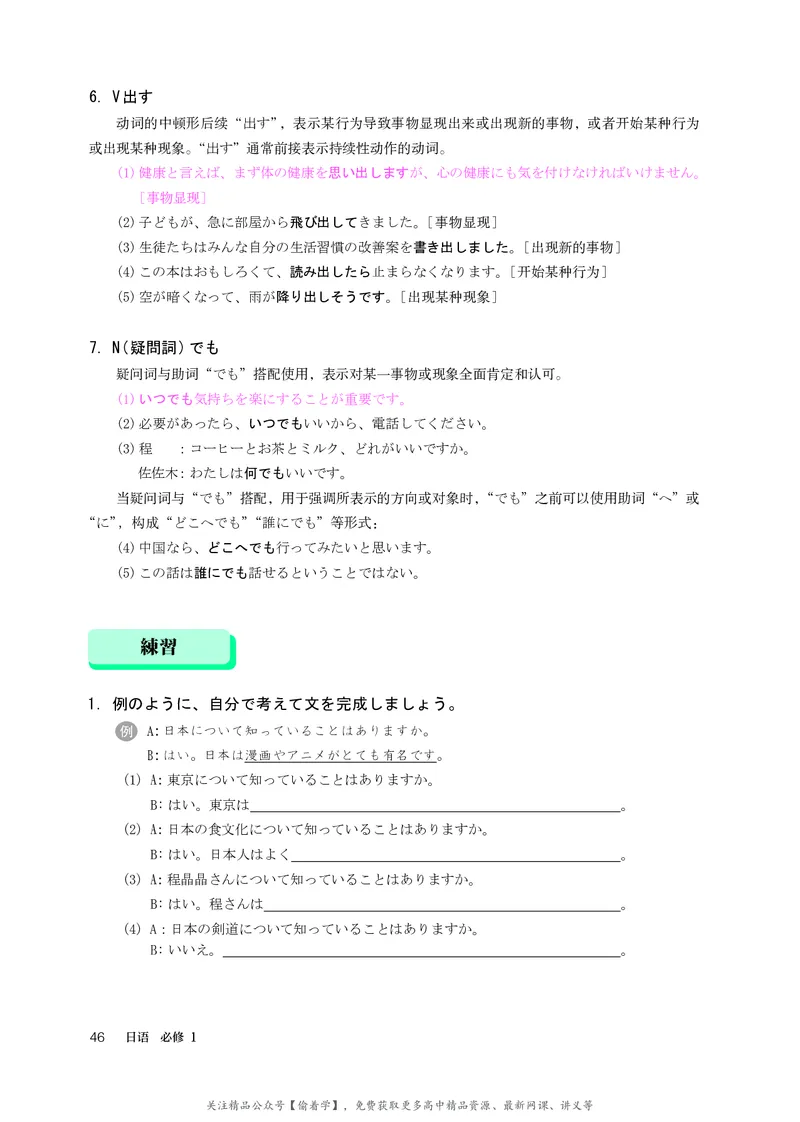 6. V出す

动词的中顿形后续“出す”，表示某行为导致事物显现出来或出现新的事物，或者开始某种行为或出现某种现象。“出す”通常前接表示持续性动作的动词。

(1) 健康と言えば、まず体の健康を思い出しますが、心の健康にも気を付けなければいけません。［事物显现］

(2) 子どもが、急に部屋から飛び出してきました。［事物显现］

(3) 生徒たちはみんな自分の生活習慣の改善案を書き出しました。［出现新的事物］

(4) この本はおもしろくて、読み出したら止まらなくなります。［开始某种行为］

(5) 空が暗くなって、雨が降り出しそうです。［出现某种现象］

7. N（疑問詞）でも

疑问词与助词“でも”搭配使用，表示对某一事物或现象全面肯定和认可。

(1) いつでも気持ちを楽にすることが重要です。

(2) 必要があったら、いつでもいいから、電話してください。

(3) 程　：コーヒーとお茶とミルク、どれがいいですか。
佐佐木：わたしは何でもいいです。

当疑问词与“でも”搭配，用于强调所表示的方向或对象时，“でも”之前可以使用助词“へ”或“に”，构成“どこへでも”“誰にでも”等形式：

(4) 中国なら、どこへでも行ってみたいと思います。

(5) この話は誰にでも話せるということではない。

練習

1. 例のように、自分で考えて文を完成しましょう。

例 A：日本について知っていることはありますか。
B：はい。日本は漫画やアニメがとても有名です。

(1) A：東京について知っていることはありますか。
B：はい。東京は＿＿＿＿＿＿＿＿＿＿。

(2) A：日本の食文化について知っていることはありますか。
B：はい。日本人はよく＿＿＿＿＿＿＿＿＿＿。

(3) A：程晶晶さんについて知っていることはありますか。
B：はい。程さんは＿＿＿＿＿＿＿＿＿＿。

(4) A：日本の剣道について知っていることはありますか。
B：いいえ。＿＿＿＿＿＿＿＿＿＿。

46　日语　必修 1

关注精品公众号【偷着学】，免费获取更多高中精品资源、最新网课、讲义等